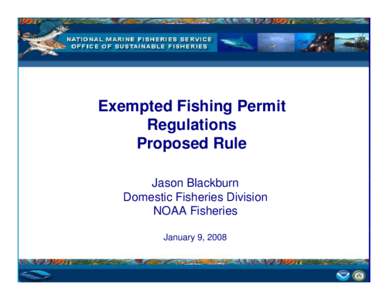 NATIONAL MARINE FISHERIES SERVICE
OFFICE OF SUSTAINABLE FISHERIES

Exempted Fishing Permit Regulations Proposed Rule

Jason Blackburn
Domestic Fisheries Division
NOAA Fisheries

January 9, 2008